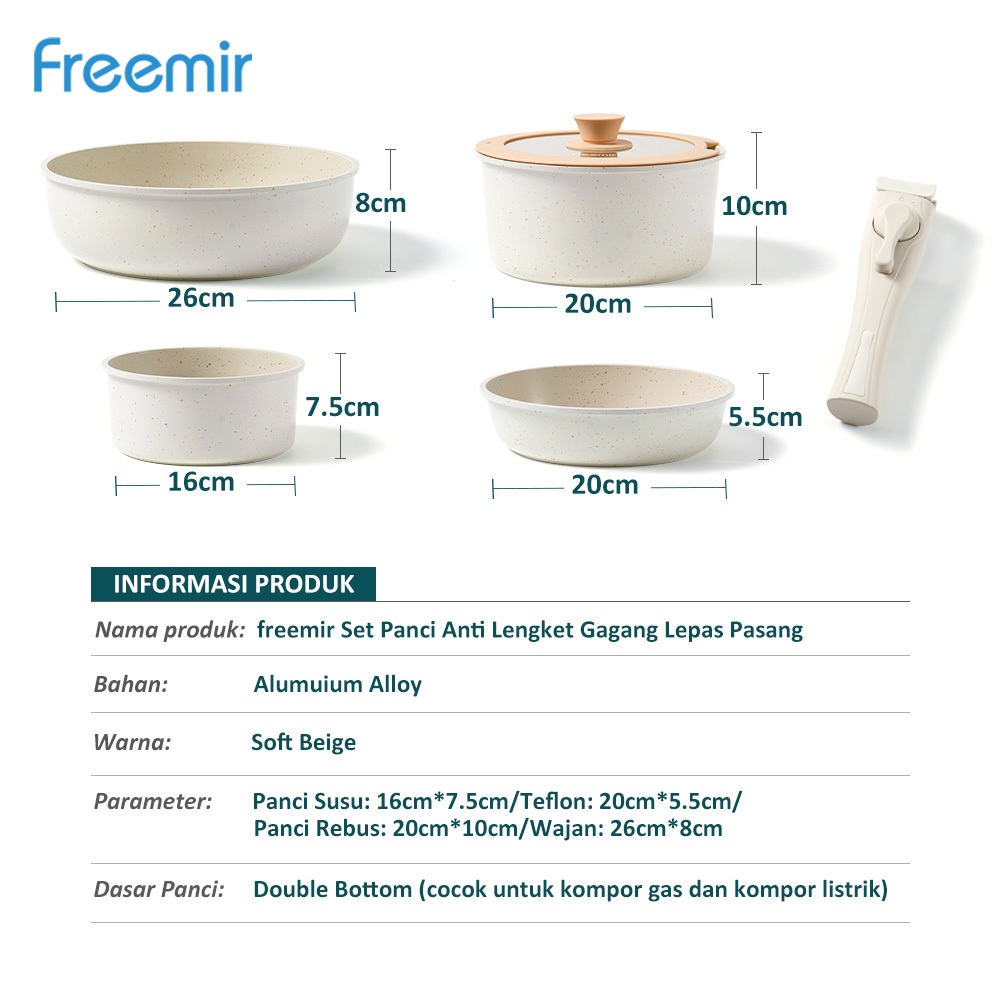 freemir

8cm

26cm

10cm

20cm

7.5cm

16cm

5.5cm

20cm

INFORMASI PRODUK

Nama produk: freemir Set Panci Anti Lengket Gagang Lepas Pasang

Bahan: Alumuium Alloy

Warna: Soft Beige

Parameter: Panci Susu: 16cm*7.5cm/Teflon: 20cm*5.5cm/
Panci Rebus: 20cm*10cm/Wajan: 26cm*8cm

Dasar Panci: Double Bottom (cocok untuk kompor gas dan kompor listrik)